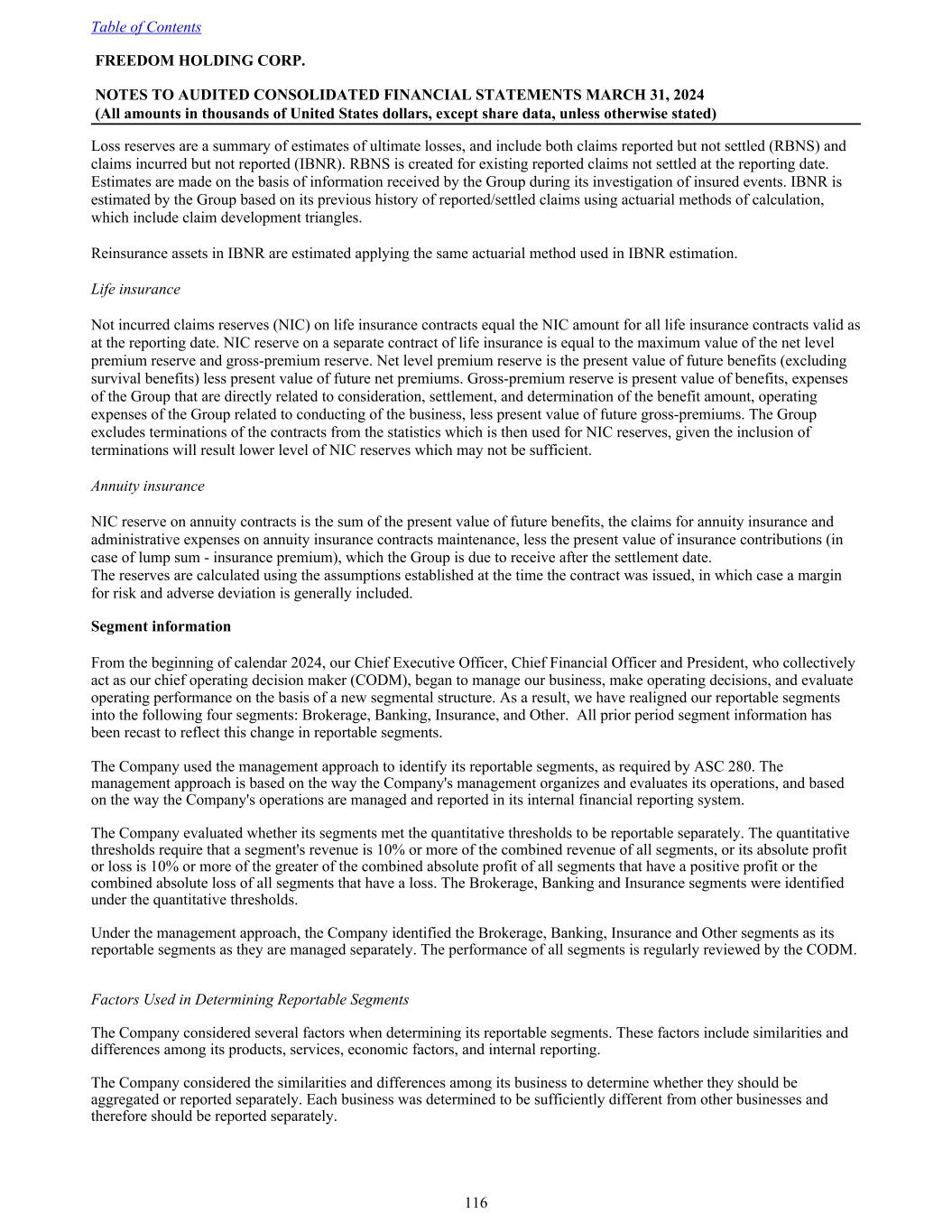 Table of Contents

FREEDOM HOLDING CORP.

NOTES TO AUDITED CONSOLIDATED FINANCIAL STATEMENTS MARCH 31, 2024
(All amounts in thousands of United States dollars, except share data, unless otherwise stated)

Loss reserves are a summary of estimates of ultimate losses, and include both claims reported but not settled (RBNS) and claims incurred but not reported (IBNR). RBNS is created for existing reported claims not settled at the reporting date. Estimates are made on the basis of information received by the Group during its investigation of insured events. IBNR is estimated by the Group based on its previous history of reported/settled claims using actuarial methods of calculation, which include claim development triangles.

Reinsurance assets in IBNR are estimated applying the same actuarial method used in IBNR estimation.

Life insurance

Not incurred claims reserves (NIC) on life insurance contracts equal the NIC amount for all life insurance contracts valid as at the reporting date. NIC reserve on a separate contract of life insurance is equal to the maximum value of the net level premium reserve and gross-premium reserve. Net level premium reserve is the present value of future benefits (excluding survival benefits) less present value of future net premiums. Gross-premium reserve is present value of benefits, expenses of the Group that are directly related to consideration, settlement, and determination of the benefit amount, operating expenses of the Group related to conducting of the business, less present value of future gross-premiums. The Group excludes terminations of the contracts from the statistics which is then used for NIC reserves, given the inclusion of terminations will result lower level of NIC reserves which may not be sufficient.

Annuity insurance

NIC reserve on annuity contracts is the sum of the present value of future benefits, the claims for annuity insurance and administrative expenses on annuity insurance contracts maintenance, less the present value of insurance contributions (in case of lump sum - insurance premium), which the Group is due to receive after the settlement date.
The reserves are calculated using the assumptions established at the time the contract was issued, in which case a margin for risk and adverse deviation is generally included.

Segment information

From the beginning of calendar 2024, our Chief Executive Officer, Chief Financial Officer and President, who collectively act as our chief operating decision maker (CODM), began to manage our business, make operating decisions, and evaluate operating performance on the basis of a new segmental structure. As a result, we have realigned our reportable segments into the following four segments: Brokerage, Banking, Insurance, and Other. All prior period segment information has been recast to reflect this change in reportable segments.

The Company used the management approach to identify its reportable segments, as required by ASC 280. The management approach is based on the way the Company's management organizes and evaluates its operations, and based on the way the Company's operations are managed and reported in its internal financial reporting system.

The Company evaluated whether its segments met the quantitative thresholds to be reportable separately. The quantitative thresholds require that a segment's revenue is 10% or more of the combined revenue of all segments, or its absolute profit or loss is 10% or more of the greater of the combined absolute profit of all segments that have a positive profit or the combined absolute loss of all segments that have a loss. The Brokerage, Banking and Insurance segments were identified under the quantitative thresholds.

Under the management approach, the Company identified the Brokerage, Banking, Insurance and Other segments as its reportable segments as they are managed separately. The performance of all segments is regularly reviewed by the CODM.

Factors Used in Determining Reportable Segments

The Company considered several factors when determining its reportable segments. These factors include similarities and differences among its products, services, economic factors, and internal reporting.

The Company considered the similarities and differences among its business to determine whether they should be aggregated or reported separately. Each business was determined to be sufficiently different from other businesses and therefore should be reported separately.

116